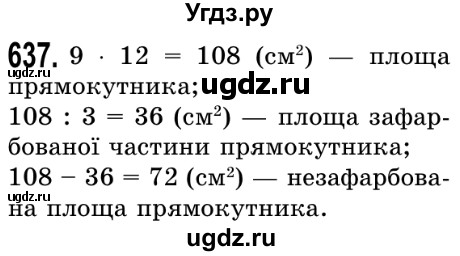 Угдз.ру

637. $9 \cdot 12 = 108$ (см$^2$) — площа прямокутника; ugdz.ru
ugdz.ru
$108 : 3 = 36$ (см$^2$) — площа зафарбованої частини прямокутника;
$108 - 36 = 72$ (см$^2$) — незафарбована площа прямокутника.
ugdz.ru

ugdz.ru